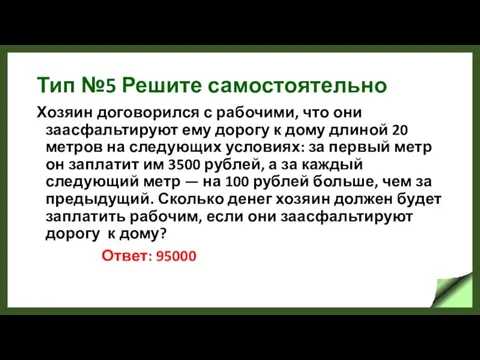 Тип №5 Решите самостоятельно

Хозяин договорился с рабочими, что они заасфальтируют ему дорогу к дому длиной 20 метров на следующих условиях: за первый метр он заплатит им 3500 рублей, а за каждый следующий метр — на 100 рублей больше, чем за предыдущий. Сколько денег хозяин должен будет заплатить рабочим, если они заасфальтируют дорогу к дому?

Ответ: 95000